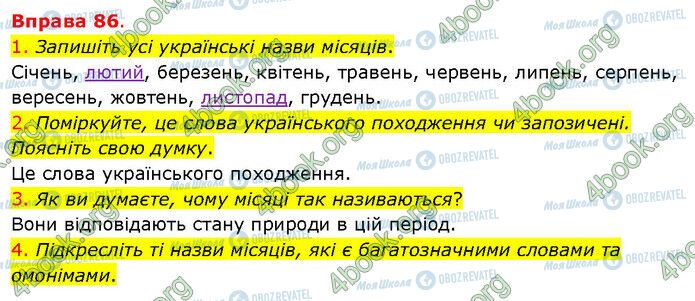 Вправа 86.

1. Запишіть усі українські назви місяців.

Січень, лютий, березень, квітень, травень, червень, липень, серпень, вересень, жовтень, листопад, грудень.

2. Поміркуйте, це слова українського походження чи запозичені. Поясніть свою думку.

Це слова українського походження.

3. Як ви думаєте, чому місяці так називаються?

Вони відповідають стану природи в цій період.

4. Підкресліть ті назви місяців, які є багатозначними словами та омонімами.

4book.org Моя Школа OBOZREVATEL